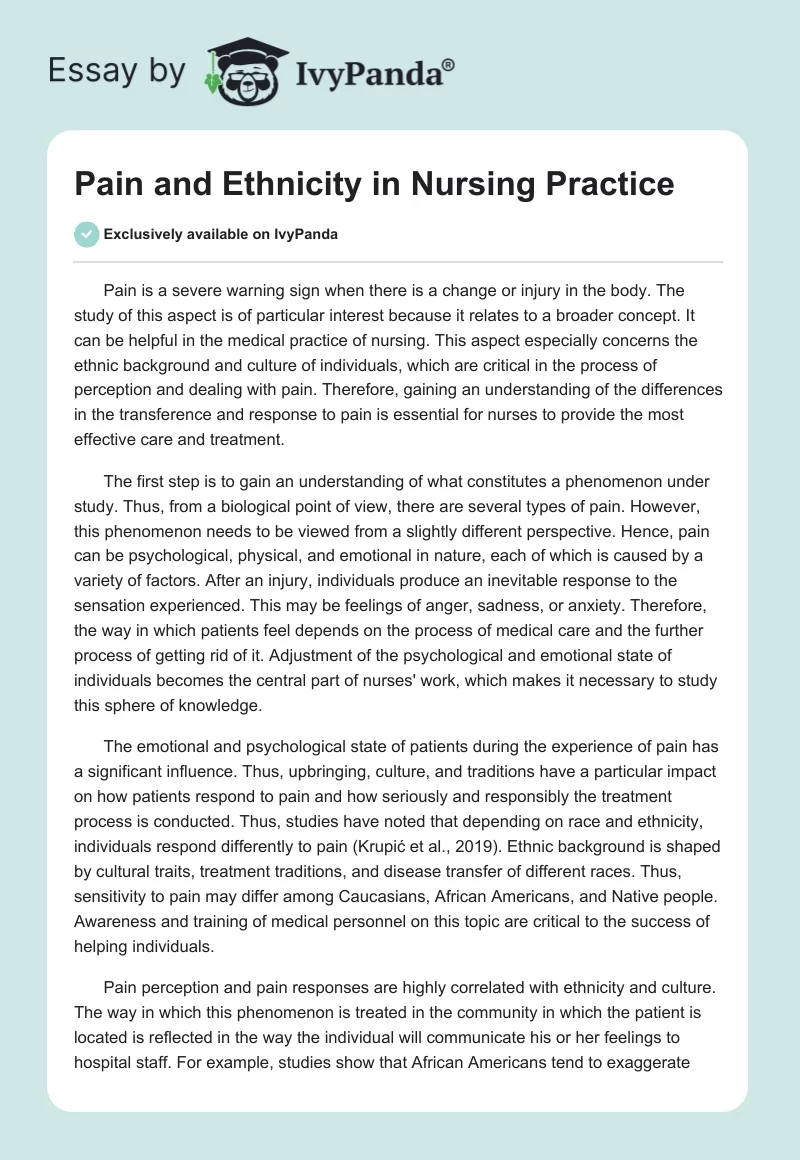 Essay by IvyPanda®

Pain and Ethnicity in Nursing Practice

Exclusively available on IvyPanda

Pain is a severe warning sign when there is a change or injury in the body. The study of this aspect is of particular interest because it relates to a broader concept. It can be helpful in the medical practice of nursing. This aspect especially concerns the ethnic background and culture of individuals, which are critical in the process of perception and dealing with pain. Therefore, gaining an understanding of the differences in the transference and response to pain is essential for nurses to provide the most effective care and treatment.

The first step is to gain an understanding of what constitutes a phenomenon under study. Thus, from a biological point of view, there are several types of pain. However, this phenomenon needs to be viewed from a slightly different perspective. Hence, pain can be psychological, physical, and emotional in nature, each of which is caused by a variety of factors. After an injury, individuals produce an inevitable response to the sensation experienced. This may be feelings of anger, sadness, or anxiety. Therefore, the way in which patients feel depends on the process of medical care and the further process of getting rid of it. Adjustment of the psychological and emotional state of individuals becomes the central part of nurses' work, which makes it necessary to study this sphere of knowledge.

The emotional and psychological state of patients during the experience of pain has a significant influence. Thus, upbringing, culture, and traditions have a particular impact on how patients respond to pain and how seriously and responsibly the treatment process is conducted. Thus, studies have noted that depending on race and ethnicity, individuals respond differently to pain (Krupić et al., 2019). Ethnic background is shaped by cultural traits, treatment traditions, and disease transfer of different races. Thus, sensitivity to pain may differ among Caucasians, African Americans, and Native people. Awareness and training of medical personnel on this topic are critical to the success of helping individuals.

Pain perception and pain responses are highly correlated with ethnicity and culture. The way in which this phenomenon is treated in the community in which the patient is located is reflected in the way the individual will communicate his or her feelings to hospital staff. For example, studies show that African Americans tend to exaggerate